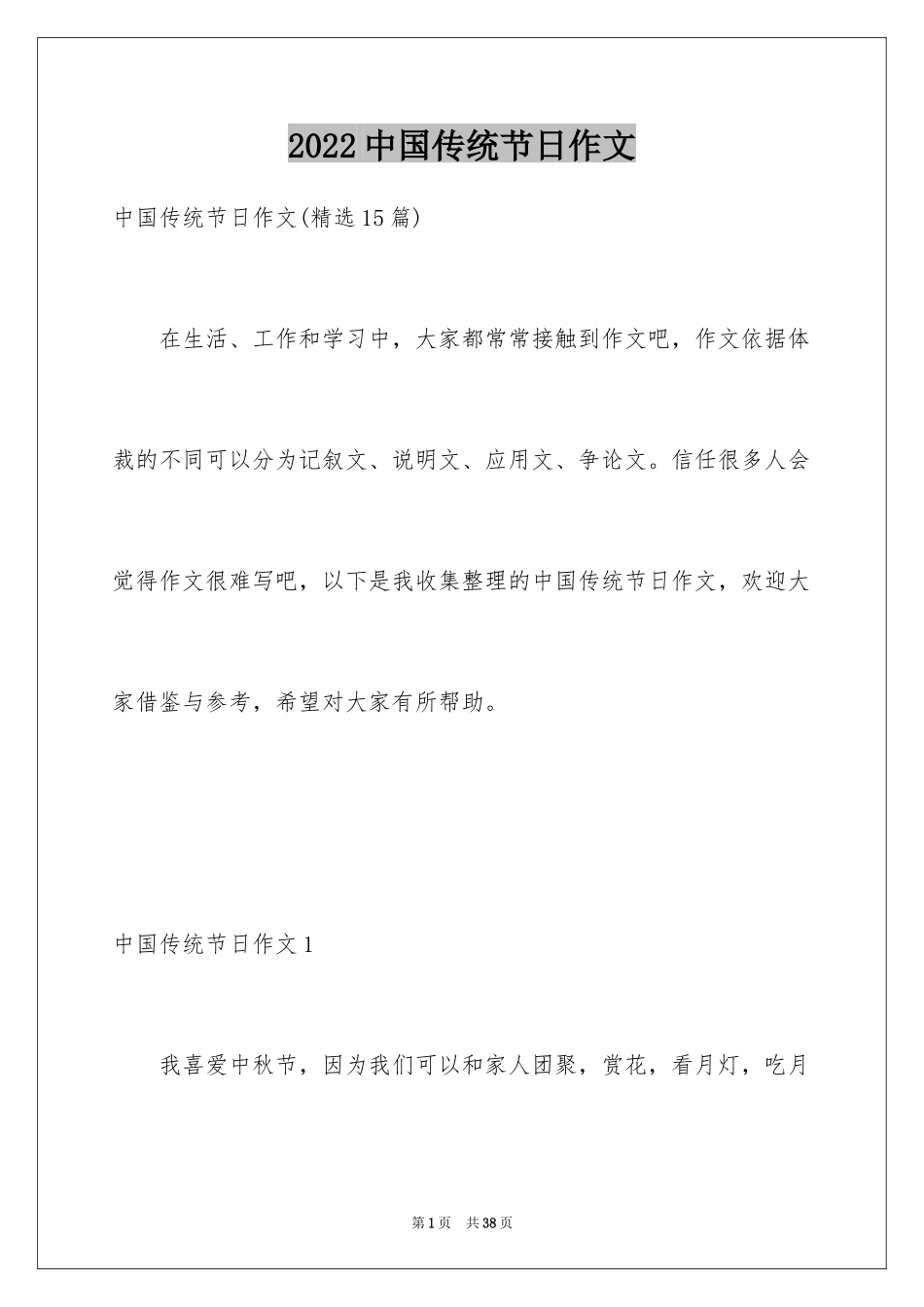 2022 中国传统节日作文

中国传统节日作文(精选 15 篇)

在生活、工作和学习中，大家都常常接触到作文吧，作文依据体裁的不同可以分为记叙文、说明文、应用文、争论文。信任很多人会觉得作文很难写吧，以下是我收集整理的中国传统节日作文，欢迎大家借鉴与参考，希望对大家有所帮助。

中国传统节日作文 1

我喜爱中秋节，因为我们可以和家人团聚，赏花，看月灯，吃月

第 1 页　共 38 页